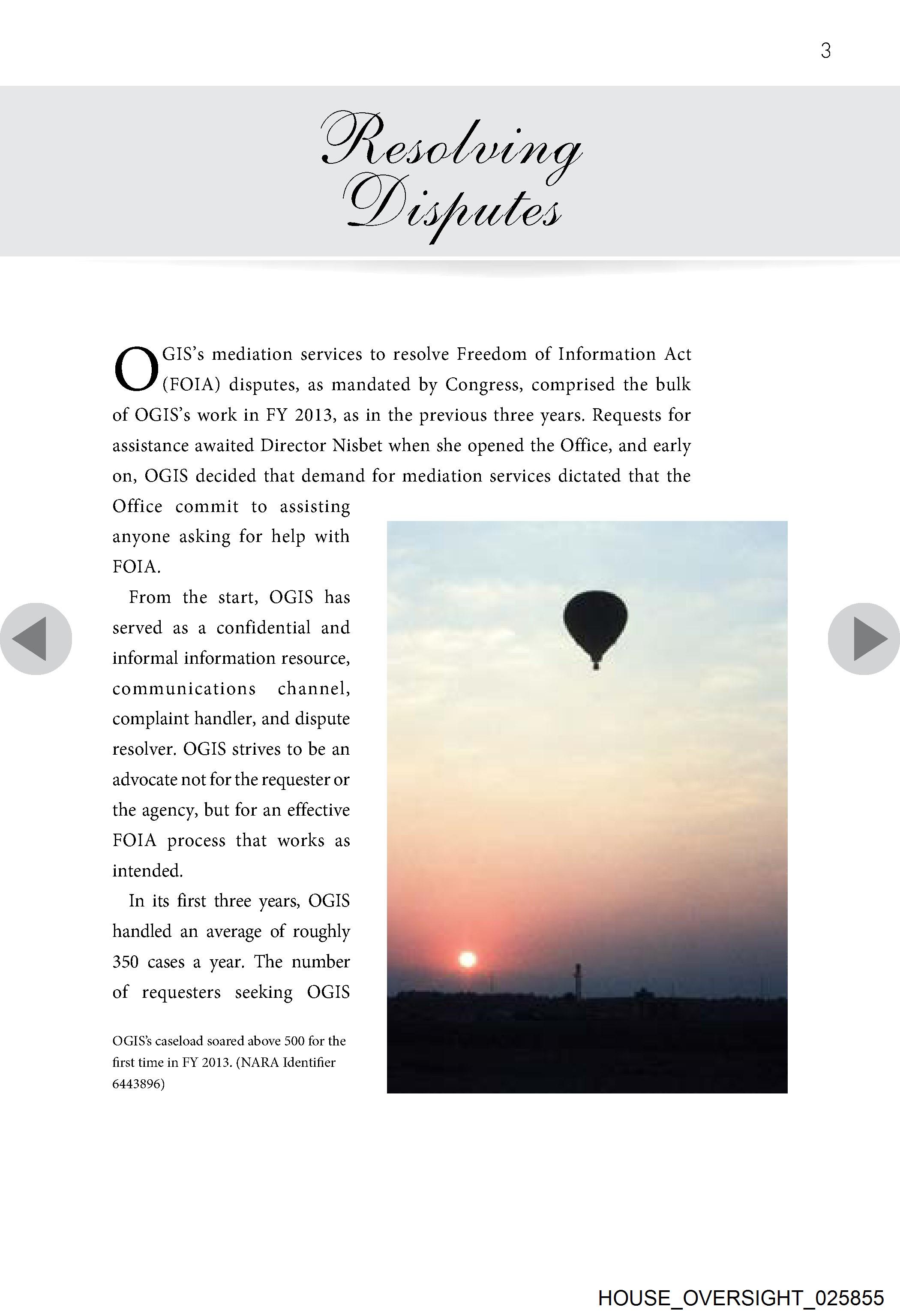 3

Resolving Disputes

OGIS's mediation services to resolve Freedom of Information Act (FOIA) disputes, as mandated by Congress, comprised the bulk of OGIS's work in FY 2013, as in the previous three years. Requests for assistance awaited Director Nisbet when she opened the Office, and early on, OGIS decided that demand for mediation services dictated that the Office commit to assisting anyone asking for help with FOIA.

From the start, OGIS has served as a confidential and informal information resource, communications channel, complaint handler, and dispute resolver. OGIS strives to be an advocate not for the requester or the agency, but for an effective FOIA process that works as intended.

In its first three years, OGIS handled an average of roughly 350 cases a year. The number of requesters seeking OGIS

OGIS's caseload soared above 500 for the first time in FY 2013. (NARA Identifier 6443896)

HOUSE_OVERSIGHT_025855